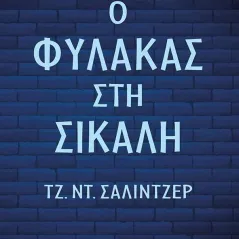 Ο
ΦΥΛΑΚΑΣ
ΣΤΗ
ΣΙΚΑΛΗ

ΤΖ. ΝΤ. ΣΑΛΙΝΤΖΕΡ